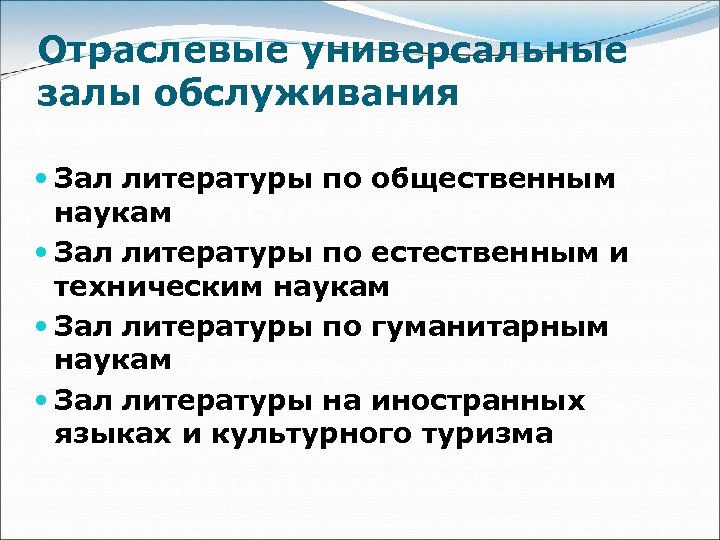 Отраслевые универсальные залы обслуживания

• Зал литературы по общественным наукам
• Зал литературы по естественным и техническим наукам
• Зал литературы по гуманитарным наукам
• Зал литературы на иностранных языках и культурного туризма